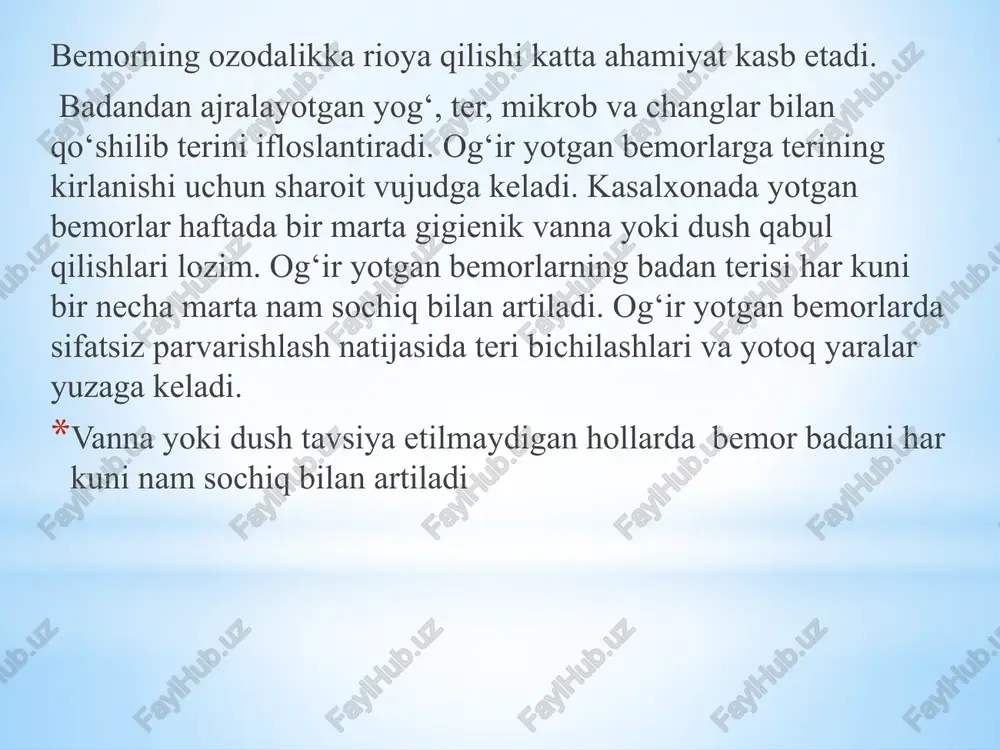 Bemorning ozodalikka rioya qilishi katta ahamiyat kasb etadi.

Badandan ajralayotgan yog‘, ter, mikrob va changlar bilan qo‘shilib terini ifloslantiradi. Og‘ir yotgan bemorlarga terining kirlanishi uchun sharoit vujudga keladi. Kasalxonada yotgan bemorlar haftada bir marta gigienik vanna yoki dush qabul qilishlari lozim. Og‘ir yotgan bemorlarning badan terisi har kuni bir necha marta nam sochiq bilan artiladi. Og‘ir yotgan bemorlarda sifatsiz parvarishlash natijasida teri bichilashlari va yotoq yaralar yuzaga keladi.

*Vanna yoki dush tavsiya etilmaydigan hollarda bemor badani har kuni nam sochiq bilan artiladi

FaylHub.uz